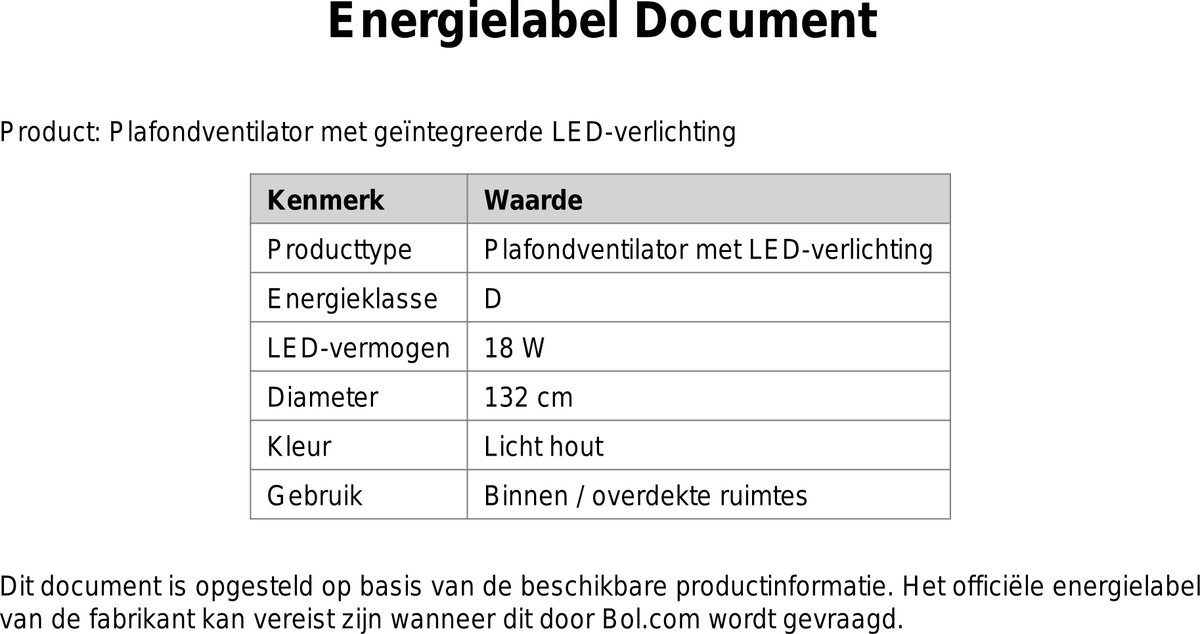 Energielabel Document

Product: Plafondventilator met geïntegreerde LED-verlichting

| Kenmerk | Waarde |
|---|---|
| Producttype | Plafondventilator met LED-verlichting |
| Energieklasse | D |
| LED-vermogen | 18 W |
| Diameter | 132 cm |
| Kleur | Licht hout |
| Gebruik | Binnen / overdekte ruimtes |

Dit document is opgesteld op basis van de beschikbare productinformatie. Het officiële energielabel van de fabrikant kan vereist zijn wanneer dit door Bol.com wordt gevraagd.